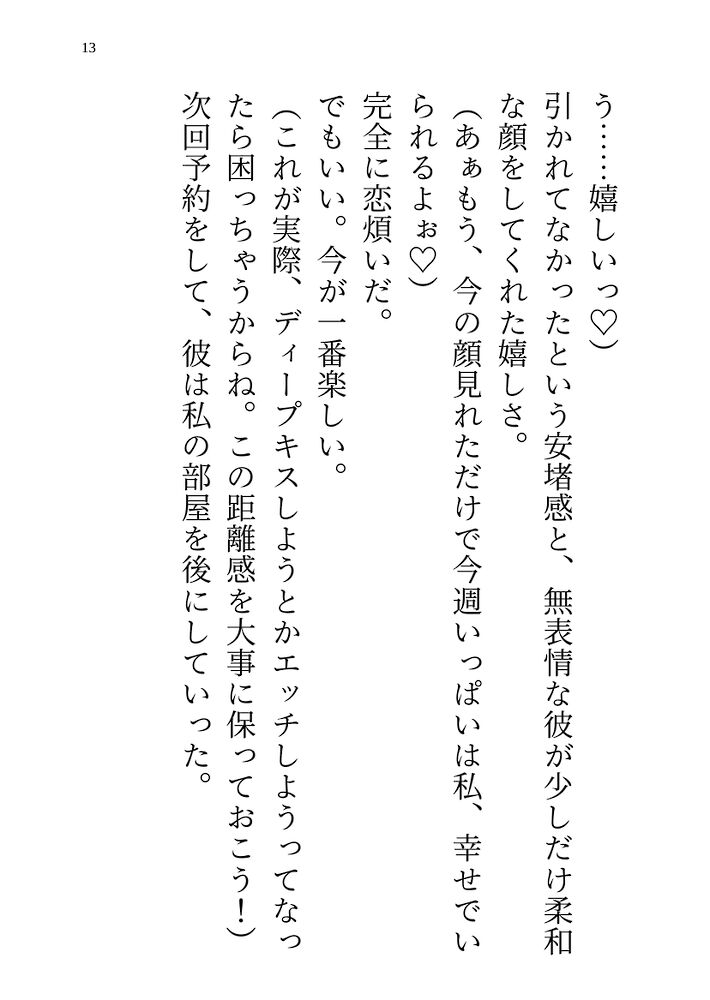 13

う……嬉しいっ♡)

引かれてなかったという安堵感と、無表情な彼が少しだけ柔和な顔をしてくれた嬉しさ。

(あぁもう、今の顔見れただけで今週いっぱいは私、幸せでいられるよぉ♡)

完全に恋煩いだ。

でもいい。今が一番楽しい。

(これが実際、ディープキスしようとかエッチしようってなったら困っちゃうからね。この距離感を大事に保っておこう!)

次回予約をして、彼は私の部屋を後にしていった。